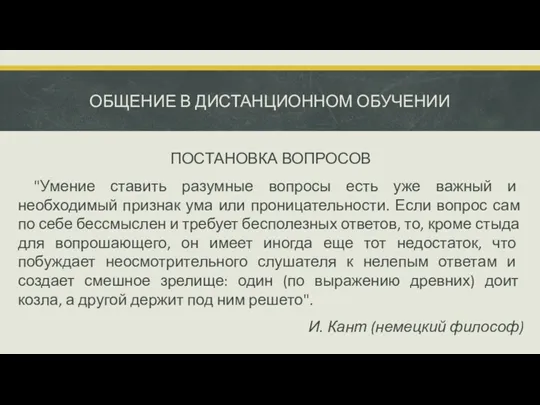 ОБЩЕНИЕ В ДИСТАНЦИОННОМ ОБУЧЕНИИ

ПОСТАНОВКА ВОПРОСОВ

"Умение ставить разумные вопросы есть уже важный и необходимый признак ума или проницательности. Если вопрос сам по себе бессмыслен и требует бесполезных ответов, то, кроме стыда для вопрошающего, он имеет иногда еще тот недостаток, что побуждает неосмотрительного слушателя к нелепым ответам и создает смешное зрелище: один (по выражению древних) доит козла, а другой держит под ним решето".

И. Кант (немецкий философ)